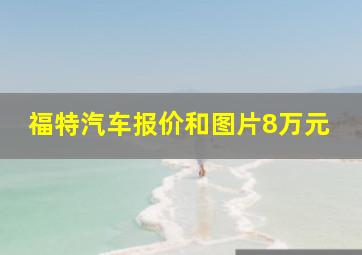 福特汽车报价和图片8万元